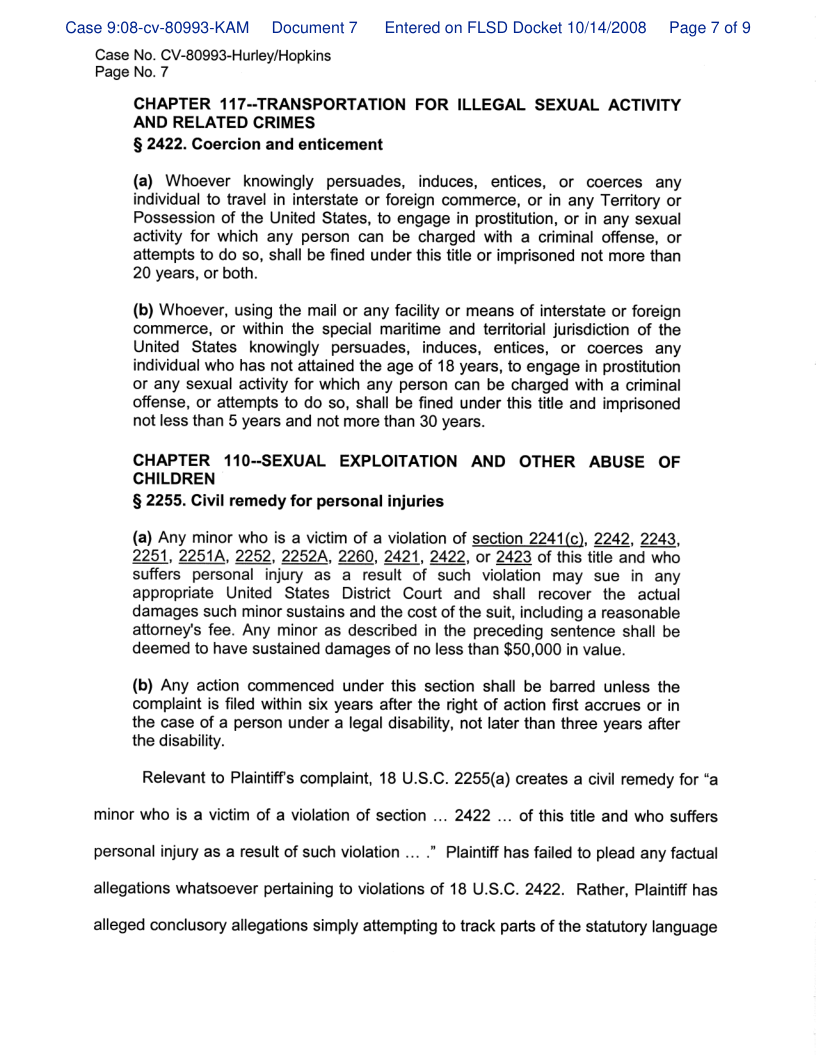 Case 9:08-cv-80993-KAM Document 7 Entered on FLSD Docket 10/14/2008 Page 7 of 9

Case No. CV-80993-Hurley/Hopkins
Page No. 7

CHAPTER 117--TRANSPORTATION FOR ILLEGAL SEXUAL ACTIVITY AND RELATED CRIMES
§ 2422. Coercion and enticement

(a) Whoever knowingly persuades, induces, entices, or coerces any individual to travel in interstate or foreign commerce, or in any Territory or Possession of the United States, to engage in prostitution, or in any sexual activity for which any person can be charged with a criminal offense, or attempts to do so, shall be fined under this title or imprisoned not more than 20 years, or both.

(b) Whoever, using the mail or any facility or means of interstate or foreign commerce, or within the special maritime and territorial jurisdiction of the United States knowingly persuades, induces, entices, or coerces any individual who has not attained the age of 18 years, to engage in prostitution or any sexual activity for which any person can be charged with a criminal offense, or attempts to do so, shall be fined under this title and imprisoned not less than 5 years and not more than 30 years.

CHAPTER 110--SEXUAL EXPLOITATION AND OTHER ABUSE OF CHILDREN
§ 2255. Civil remedy for personal injuries

(a) Any minor who is a victim of a violation of section 2241(c), 2242, 2243, 2251, 2251A, 2252, 2252A, 2260, 2421, 2422, or 2423 of this title and who suffers personal injury as a result of such violation may sue in any appropriate United States District Court and shall recover the actual damages such minor sustains and the cost of the suit, including a reasonable attorney's fee. Any minor as described in the preceding sentence shall be deemed to have sustained damages of no less than $50,000 in value.

(b) Any action commenced under this section shall be barred unless the complaint is filed within six years after the right of action first accrues or in the case of a person under a legal disability, not later than three years after the disability.

Relevant to Plaintiff's complaint, 18 U.S.C. 2255(a) creates a civil remedy for "a minor who is a victim of a violation of section … 2422 … of this title and who suffers personal injury as a result of such violation … ." Plaintiff has failed to plead any factual allegations whatsoever pertaining to violations of 18 U.S.C. 2422. Rather, Plaintiff has alleged conclusory allegations simply attempting to track parts of the statutory language